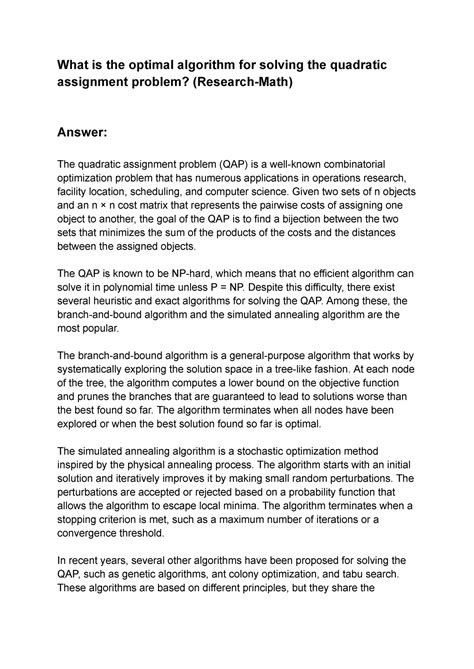 What is the optimal algorithm for solving the quadratic assignment problem? (Research-Math)

Answer:

The quadratic assignment problem (QAP) is a well-known combinatorial optimization problem that has numerous applications in operations research, facility location, scheduling, and computer science. Given two sets of n objects and an n × n cost matrix that represents the pairwise costs of assigning one object to another, the goal of the QAP is to find a bijection between the two sets that minimizes the sum of the products of the costs and the distances between the assigned objects.

The QAP is known to be NP-hard, which means that no efficient algorithm can solve it in polynomial time unless P = NP. Despite this difficulty, there exist several heuristic and exact algorithms for solving the QAP. Among these, the branch-and-bound algorithm and the simulated annealing algorithm are the most popular.

The branch-and-bound algorithm is a general-purpose algorithm that works by systematically exploring the solution space in a tree-like fashion. At each node of the tree, the algorithm computes a lower bound on the objective function and prunes the branches that are guaranteed to lead to solutions worse than the best found so far. The algorithm terminates when all nodes have been explored or when the best solution found so far is optimal.

The simulated annealing algorithm is a stochastic optimization method inspired by the physical annealing process. The algorithm starts with an initial solution and iteratively improves it by making small random perturbations. The perturbations are accepted or rejected based on a probability function that allows the algorithm to escape local minima. The algorithm terminates when a stopping criterion is met, such as a maximum number of iterations or a convergence threshold.

In recent years, several other algorithms have been proposed for solving the QAP, such as genetic algorithms, ant colony optimization, and tabu search. These algorithms are based on different principles, but they share the